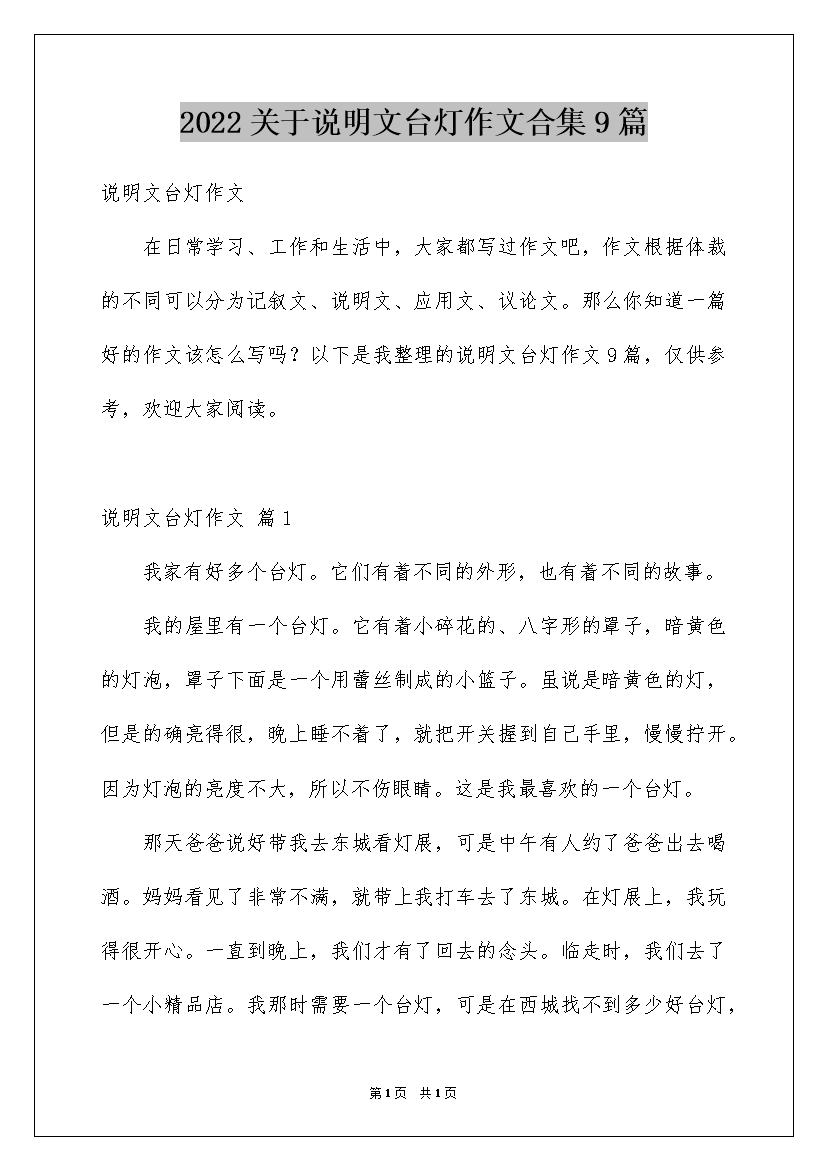 2022关于说明文台灯作文合集9篇

说明文台灯作文

在日常学习、工作和生活中，大家都写过作文吧，作文根据体裁的不同可以分为记叙文、说明文、应用文、议论文。那么你知道一篇好的作文该怎么写吗？以下是我整理的说明文台灯作文9篇，仅供参考，欢迎大家阅读。

说明文台灯作文 篇1

我家有好多个台灯。它们有着不同的外形，也有着不同的故事。

我的屋里有一个台灯。它有着小碎花的、八字形的罩子，暗黄色的灯泡，罩子下面是一个用蕾丝制成的小篮子。虽说是暗黄色的灯，但是的确亮得很，晚上睡不着了，就把开关握到自己手里，慢慢拧开。因为灯泡的亮度不大，所以不伤眼睛。这是我最喜欢的一个台灯。

那天爸爸说好带我去东城看灯展，可是中午有人约了爸爸出去喝酒。妈妈看见了非常不满，就带上我打车去了东城。在灯展上，我玩得很开心。一直到晚上，我们才有了回去的念头。临走时，我们去了一个小精品店。我那时需要一个台灯，可是在西城找不到多少好台灯，

第1页 共1页